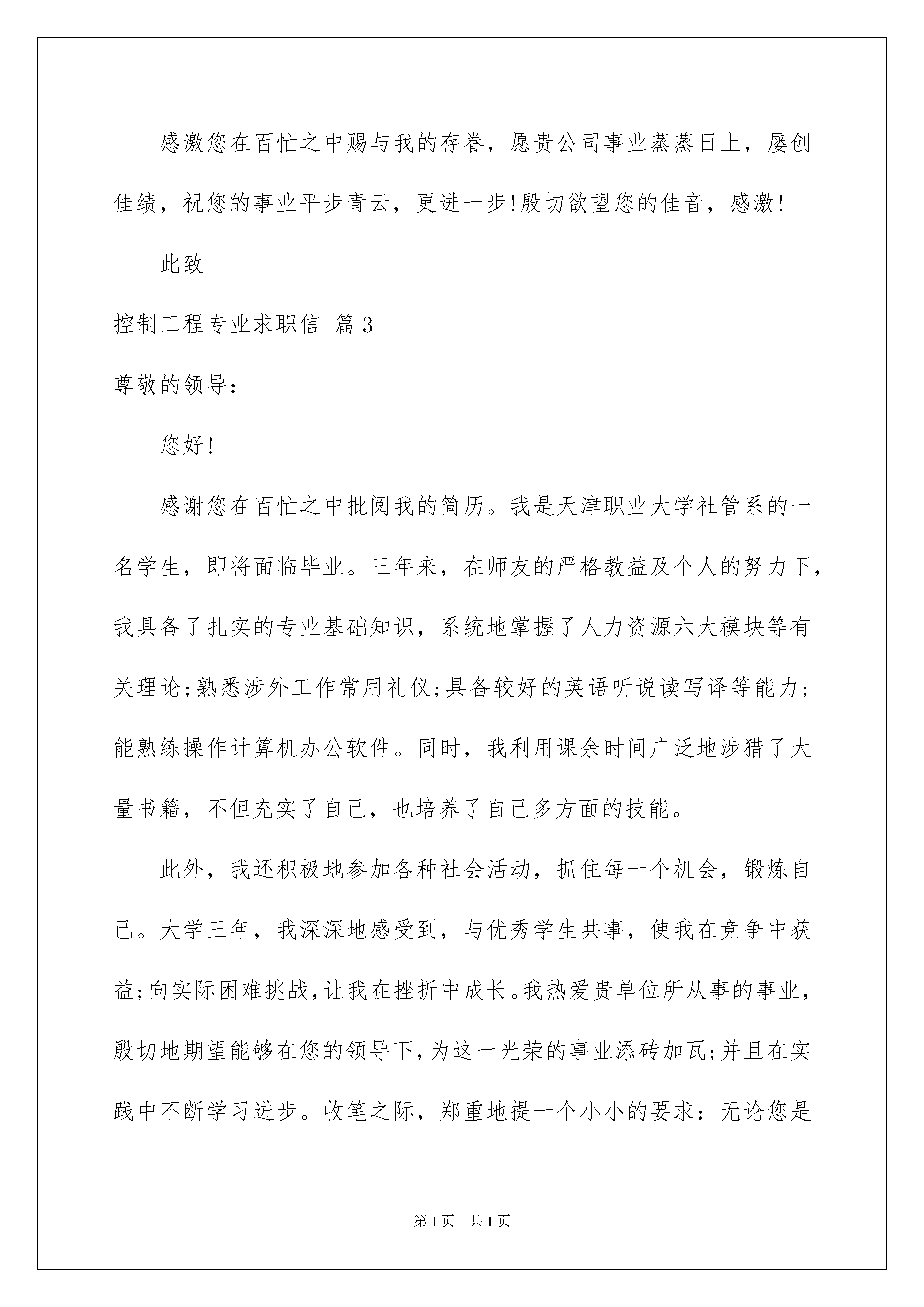 感激您在百忙之中赐与我的存眷，愿贵公司事业蒸蒸日上，屡创佳绩，祝您的事业平步青云，更进一步!殷切欲望您的佳音，感激!

此致

控制工程专业求职信 篇3

尊敬的领导：

您好!

感谢您在百忙之中批阅我的简历。我是天津职业大学社管系的一名学生，即将面临毕业。三年来，在师友的严格教益及个人的努力下，我具备了扎实的专业基础知识，系统地掌握了人力资源六大模块等有关理论;熟悉涉外工作常用礼仪;具备较好的英语听说读写译等能力;能熟练操作计算机办公软件。同时，我利用课余时间广泛地涉猎了大量书籍，不但充实了自己，也培养了自己多方面的技能。

此外，我还积极地参加各种社会活动，抓住每一个机会，锻炼自己。大学三年，我深深地感受到，与优秀学生共事，使我在竞争中获益;向实际困难挑战，让我在挫折中成长。我热爱贵单位所从事的事业，殷切地期望能够在您的领导下，为这一光荣的事业添砖加瓦;并且在实践中不断学习进步。收笔之际，郑重地提一个小小的要求：无论您是

第1页 共1页